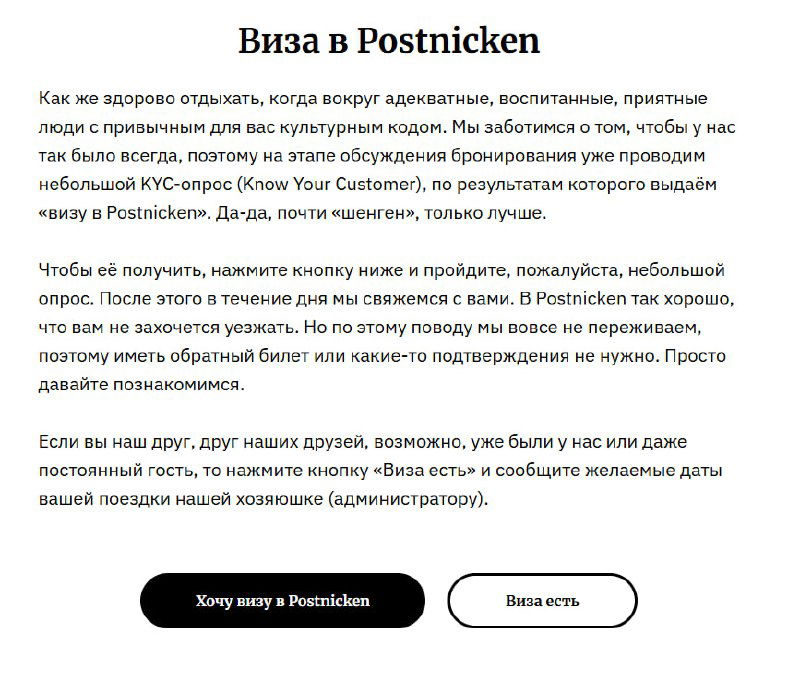 Виза в Postnicken

Как же здорово отдыхать, когда вокруг адекватные, воспитанные, приятные люди с привычным для вас культурным кодом. Мы заботимся о том, чтобы у нас так было всегда, поэтому на этапе обсуждения бронирования уже проводим небольшой KYC-опрос (Know Your Customer), по результатам которого выдаём «визу в Postnicken». Да-да, почти «шенген», только лучше.

Чтобы её получить, нажмите кнопку ниже и пройдите, пожалуйста, небольшой опрос. После этого в течение дня мы свяжемся с вами. В Postnicken так хорошо, что вам не захочется уезжать. Но по этому поводу мы вовсе не переживаем, поэтому иметь обратный билет или какие-то подтверждения не нужно. Просто давайте познакомимся.

Если вы наш друг, друг наших друзей, возможно, уже были у нас или даже постоянный гость, то нажмите кнопку «Виза есть» и сообщите желаемые даты вашей поездки нашей хозяюшке (администратору).

Хочу визу в Postnicken

Виза есть